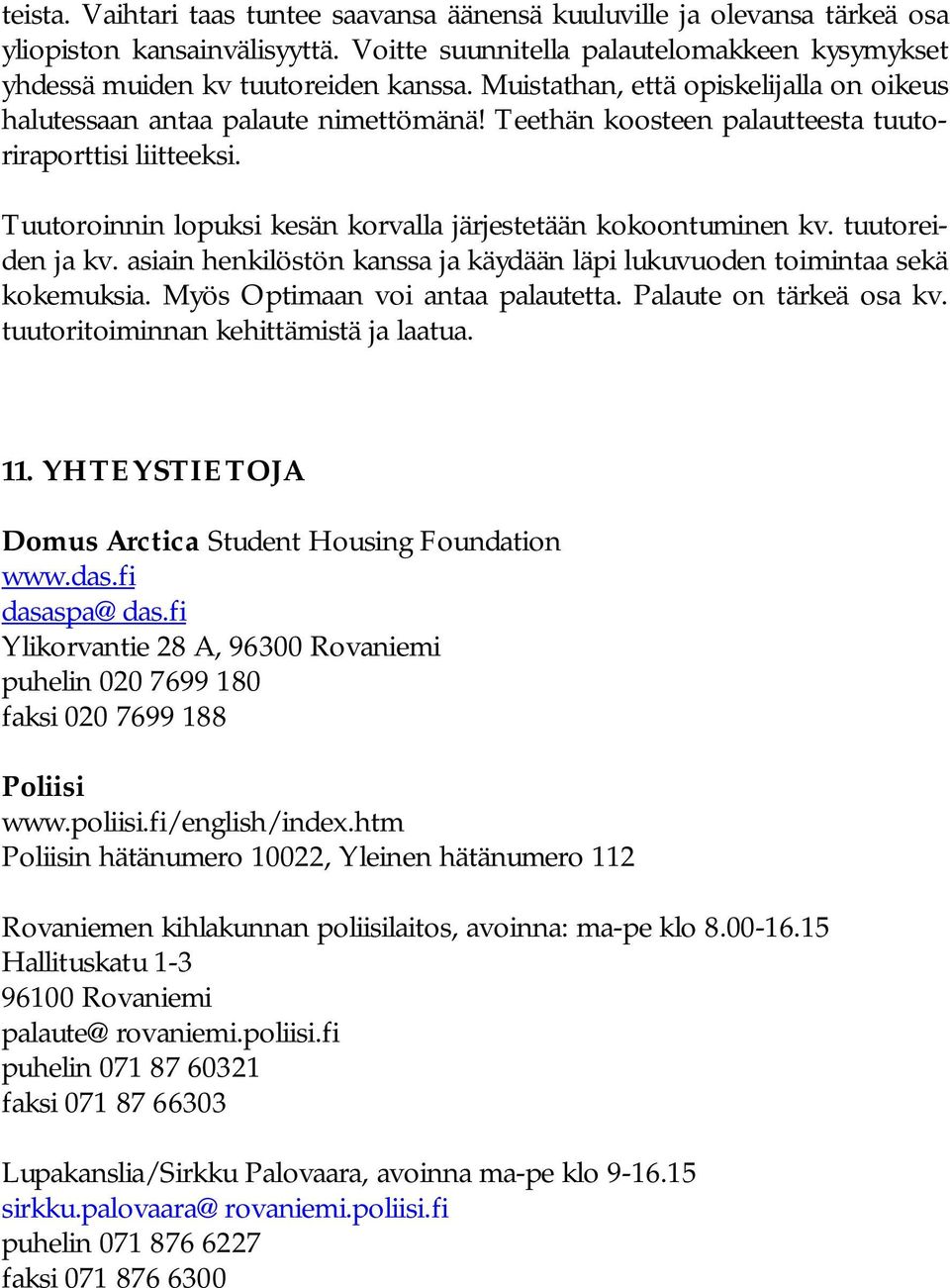 teista. Vaihtari taas tuntee saavansa äänensä kuuluville ja olevansa tärkeä osa yliopiston kansainvälisyyttä. Voitte suunnitella palautelomakkeen kysymykset yhdessä muiden kv tuutoreiden kanssa. Muistathan, että opiskelijalla on oikeus halutessaan antaa palaute nimettömänä! Teethän koosteen palautteesta tuutoriraporttisi liitteeksi.

Tuutoroinnin lopuksi kesän korvalla järjestetään kokoontuminen kv. tuutoreiden ja kv. asiain henkilöstön kanssa ja käydään läpi lukuvuoden toimintaa sekä kokemuksia. Myös Optimaan voi antaa palautetta. Palaute on tärkeä osa kv. tuutoritoiminnan kehittämistä ja laatua.

11. YHTEYSTIETOJA

Domus Arctica Student Housing Foundation
www.das.fi
dasaspa@ das.fi
Ylikorvantie 28 A, 96300 Rovaniemi
puhelin 020 7699 180
faksi 020 7699 188

Poliisi
www.poliisi.fi/english/index.htm
Poliisin hätänumero 10022, Yleinen hätänumero 112

Rovaniemen kihlakunnan poliisilaitos, avoinna: ma-pe klo 8.00-16.15
Hallituskatu 1-3
96100 Rovaniemi
palaute@ rovaniemi.poliisi.fi
puhelin 071 87 60321
faksi 071 87 66303

Lupakanslia/Sirkku Palovaara, avoinna ma-pe klo 9-16.15
sirkku.palovaara@ rovaniemi.poliisi.fi
puhelin 071 876 6227
faksi 071 876 6300